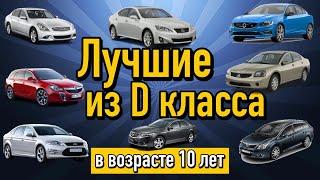 Лучшие
из D класса

в возрасте 10 лет